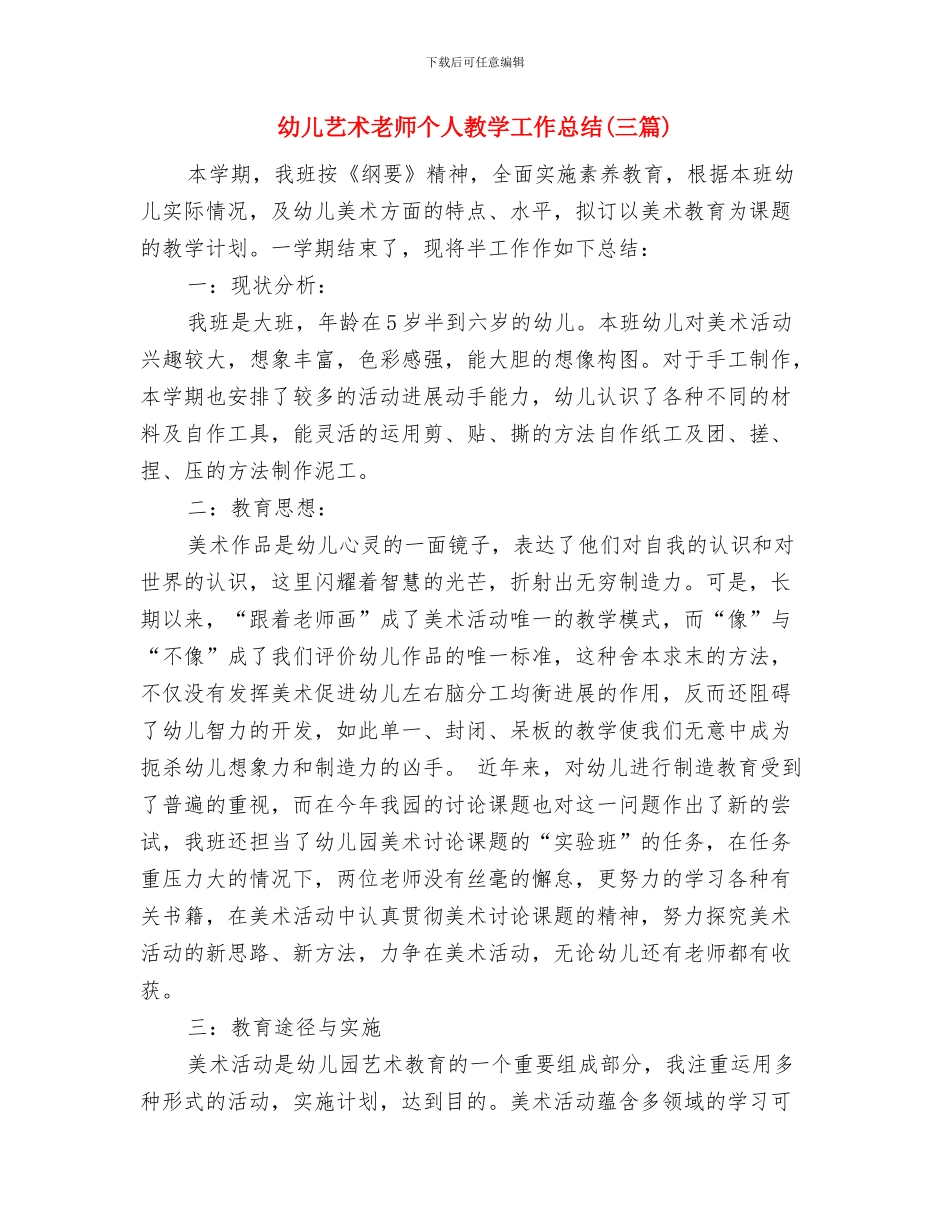 下载后可任意编辑

幼儿艺术老师个人教学工作总结(三篇)

本学期，我班按《纲要》精神，全面实施素养教育，根据本班幼儿实际情况，及幼儿美术方面的特点、水平，拟订以美术教育为课题的教学计划。一学期结束了，现将半工作作如下总结：

一：现状分析：

我班是大班，年龄在5岁半到六岁的幼儿。本班幼儿对美术活动兴趣较大，想象丰富，色彩感强，能大胆的想像构图。对于手工制作，本学期也安排了较多的活动进展动手能力，幼儿认识了各种不同的材料及自作工具，能灵活的运用剪、贴、撕的方法自作纸工及团、搓、捏、压的方法制作泥工。

二：教育思想：

美术作品是幼儿心灵的一面镜子，表达了他们对自我的认识和对世界的认识，这里闪耀着智慧的光芒，折射出无穷制造力。可是，长期以来，“跟着老师画”成了美术活动唯一的教学模式，而“像”与“不像”成了我们评价幼儿作品的唯一标准，这种舍本求末的方法，不仅没有发挥美术促进幼儿左右脑分工均衡进展的作用，反而还阻碍了幼儿智力的开发，如此单一、封闭、呆板的教学使我们无意中成为扼杀幼儿想象力和制造力的凶手。 近年来，对幼儿进行制造教育受到了普遍的重视，而在今年我园的讨论课题也对这一问题作出了新的尝试，我班还担当了幼儿园美术讨论课题的“实验班”的任务，在任务重压力大的情况下，两位老师没有丝毫的懈怠，更努力的学习各种有关书籍，在美术活动中认真贯彻美术讨论课题的精神，努力探究美术活动的新思路、新方法，力争在美术活动，无论幼儿还有老师都有收获。

三：教育途径与实施

美术活动是幼儿园艺术教育的一个重要组成部分，我注重运用多种形式的活动，实施计划，达到目的。美术活动蕴含多领域的学习可